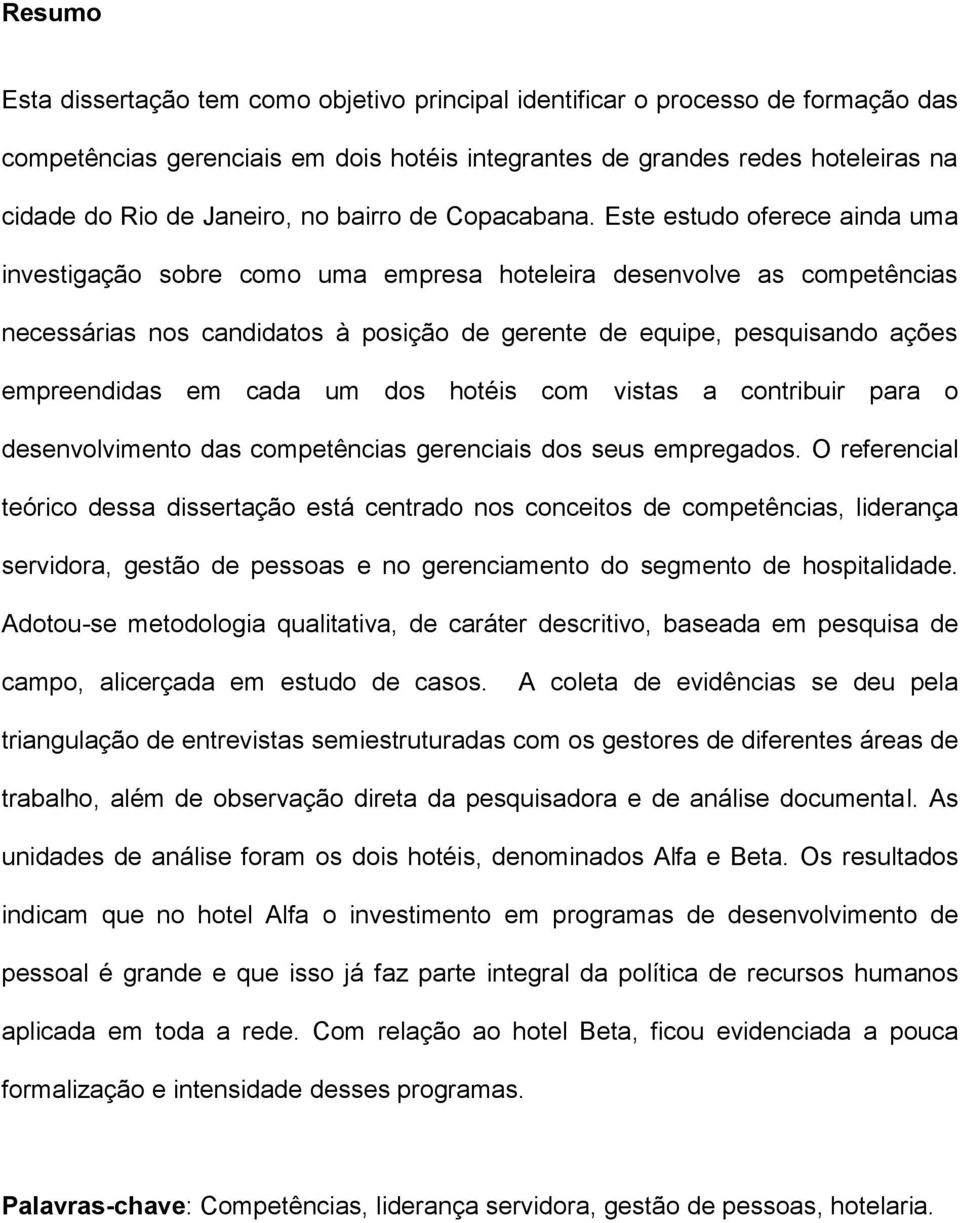 Resumo

Esta dissertação tem como objetivo principal identificar o processo de formação das competências gerenciais em dois hotéis integrantes de grandes redes hoteleiras na cidade do Rio de Janeiro, no bairro de Copacabana. Este estudo oferece ainda uma investigação sobre como uma empresa hoteleira desenvolve as competências necessárias nos candidatos à posição de gerente de equipe, pesquisando ações empreendidas em cada um dos hotéis com vistas a contribuir para o desenvolvimento das competências gerenciais dos seus empregados. O referencial teórico dessa dissertação está centrado nos conceitos de competências, liderança servidora, gestão de pessoas e no gerenciamento do segmento de hospitalidade. Adotou-se metodologia qualitativa, de caráter descritivo, baseada em pesquisa de campo, alicerçada em estudo de casos. A coleta de evidências se deu pela triangulação de entrevistas semiestruturadas com os gestores de diferentes áreas de trabalho, além de observação direta da pesquisadora e de análise documental. As unidades de análise foram os dois hotéis, denominados Alfa e Beta. Os resultados indicam que no hotel Alfa o investimento em programas de desenvolvimento de pessoal é grande e que isso já faz parte integral da política de recursos humanos aplicada em toda a rede. Com relação ao hotel Beta, ficou evidenciada a pouca formalização e intensidade desses programas.

Palavras-chave: Competências, liderança servidora, gestão de pessoas, hotelaria.